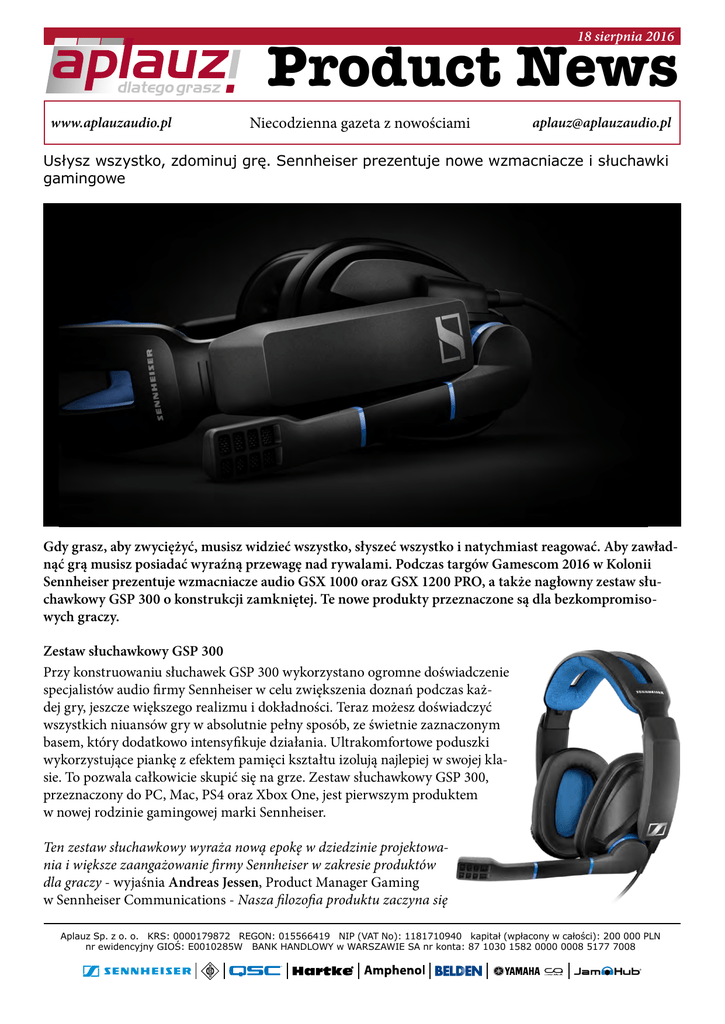 18 sierpnia 2016

aplauz! dlatego grasz

Product News

www.aplauzaudio.pl

Niecodzienna gazeta z nowościami

aplauz@aplauzaudio.pl

Usłysz wszystko, zdominuj grę. Sennheiser prezentuje nowe wzmacniacze i słuchawki gamingowe

SENNHEISER

Gdy grasz, aby zwyciężyć, musisz widzieć wszystko, słyszeć wszystko i natychmiast reagować. Aby zawładnąć grą musisz posiadać wyraźną przewagę nad rywalami. Podczas targów Gamescom 2016 w Kolonii Sennheiser prezentuje wzmacniacze audio GSX 1000 oraz GSX 1200 PRO, a także nagłowny zestaw słuchawkowy GSP 300 o konstrukcji zamkniętej. Te nowe produkty przeznaczone są dla bezkompromisowych graczy.

Zestaw słuchawkowy GSP 300

Przy konstruowaniu słuchawek GSP 300 wykorzystano ogromne doświadczenie specjalistów audio firmy Sennheiser w celu zwiększenia doznań podczas każdej gry, jeszcze większego realizmu i dokładności. Teraz możesz doświadczyć wszystkich niuansów gry w absolutnie pełny sposób, ze świetnie zaznaczonym basem, który dodatkowo intensyfikuje działania. Ultrakomfortowe poduszki wykorzystujące piankę z efektem pamięci kształtu izolują najlepiej w swojej klasie. To pozwala całkowicie skupić się na grze. Zestaw słuchawkowy GSP 300, przeznaczony do PC, Mac, PS4 oraz Xbox One, jest pierwszym produktem w nowej rodzinie gamingowej marki Sennheiser.

Ten zestaw słuchawkowy wyraża nową epokę w dziedzinie projektowania i większe zaangażowanie firmy Sennheiser w zakresie produktów dla graczy - wyjaśnia Andreas Jessen, Product Manager Gaming w Sennheiser Communications - Nasza filozofia produktu zaczyna się

SENNHEISER

Aplauz Sp. z o. o. KRS: 0000179872 REGON: 015566419 NIP (VAT No): 1181710940 kapitał (wpłacony w całości): 200 000 PLN
nr ewidencyjny GIOŚ: E0010285W BANK HANDLOWY w WARSZAWIE SA nr konta: 87 1030 1582 0000 0008 5177 7008

SENNHEISER | QSC | Hartke | Amphenol | BELDEN | YAMAHA | JamHub